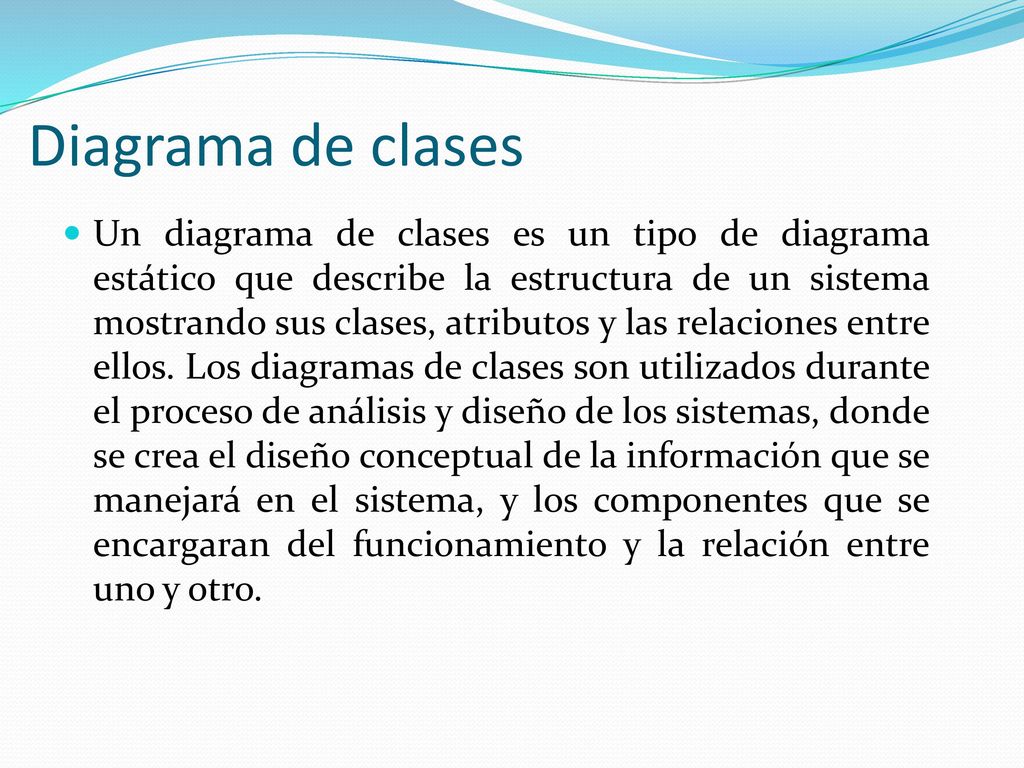 Diagrama de clases

Un diagrama de clases es un tipo de diagrama estático que describe la estructura de un sistema mostrando sus clases, atributos y las relaciones entre ellos. Los diagramas de clases son utilizados durante el proceso de análisis y diseño de los sistemas, donde se crea el diseño conceptual de la información que se manejará en el sistema, y los componentes que se encargaran del funcionamiento y la relación entre uno y otro.